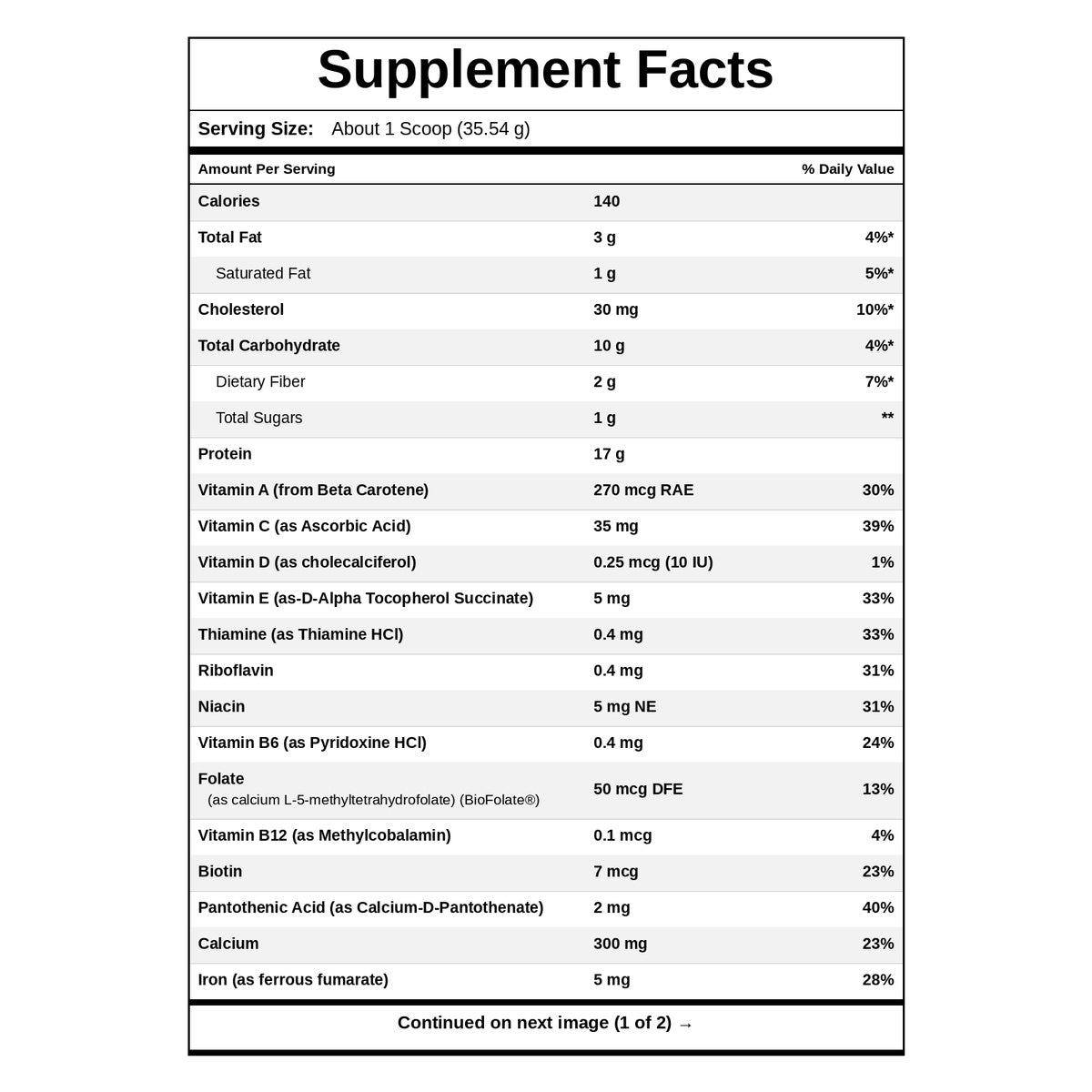 Supplement Facts

Serving Size: About 1 Scoop (35.54 g)

| Amount Per Serving | | % Daily Value |
|---|---|---|
| Calories | 140 | |
| Total Fat | 3 g | 4%* |
| Saturated Fat | 1 g | 5%* |
| Cholesterol | 30 mg | 10%* |
| Total Carbohydrate | 10 g | 4%* |
| Dietary Fiber | 2 g | 7%* |
| Total Sugars | 1 g | ** |
| Protein | 17 g | |
| Vitamin A (from Beta Carotene) | 270 mcg RAE | 30% |
| Vitamin C (as Ascorbic Acid) | 35 mg | 39% |
| Vitamin D (as cholecalciferol) | 0.25 mcg (10 IU) | 1% |
| Vitamin E (as-D-Alpha Tocopherol Succinate) | 5 mg | 33% |
| Thiamine (as Thiamine HCl) | 0.4 mg | 33% |
| Riboflavin | 0.4 mg | 31% |
| Niacin | 5 mg NE | 31% |
| Vitamin B6 (as Pyridoxine HCl) | 0.4 mg | 24% |
| Folate (as calcium L-5-methyltetrahydrofolate) (BioFolate®) | 50 mcg DFE | 13% |
| Vitamin B12 (as Methylcobalamin) | 0.1 mcg | 4% |
| Biotin | 7 mcg | 23% |
| Pantothenic Acid (as Calcium-D-Pantothenate) | 2 mg | 40% |
| Calcium | 300 mg | 23% |
| Iron (as ferrous fumarate) | 5 mg | 28% |

Continued on next image (1 of 2) →